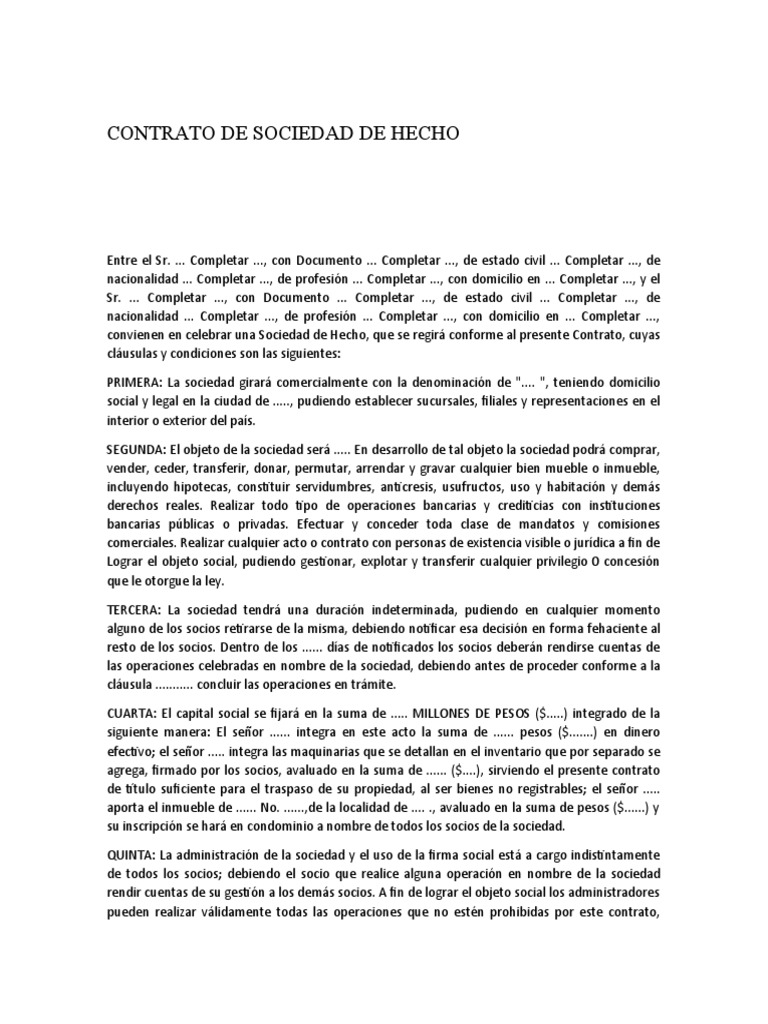 CONTRATO DE SOCIEDAD DE HECHO

Entre el Sr. ... Completar ..., con Documento ... Completar ..., de estado civil ... Completar ..., de nacionalidad ... Completar ..., de profesión ... Completar ..., con domicilio en ... Completar ..., y el Sr. ... Completar ..., con Documento ... Completar ..., de estado civil ... Completar ..., de nacionalidad ... Completar ..., de profesión ... Completar ..., con domicilio en ... Completar ..., convienen en celebrar una Sociedad de Hecho, que se regirá conforme al presente Contrato, cuyas cláusulas y condiciones son las siguientes:

PRIMERA: La sociedad girará comercialmente con la denominación de ".... ", teniendo domicilio social y legal en la ciudad de ....., pudiendo establecer sucursales, filiales y representaciones en el interior o exterior del país.

SEGUNDA: El objeto de la sociedad será ..... En desarrollo de tal objeto la sociedad podrá comprar, vender, ceder, transferir, donar, permutar, arrendar y gravar cualquier bien mueble o inmueble, incluyendo hipotecas, constituir servidumbres, anticresis, usufructos, uso y habitación y demás derechos reales. Realizar todo tipo de operaciones bancarias y crediticias con instituciones bancarias públicas o privadas. Efectuar y conceder toda clase de mandatos y comisiones comerciales. Realizar cualquier acto o contrato con personas de existencia visible o jurídica a fin de Lograr el objeto social, pudiendo gestionar, explotar y transferir cualquier privilegio O concesión que le otorgue la ley.

TERCERA: La sociedad tendrá una duración indeterminada, pudiendo en cualquier momento alguno de los socios retirarse de la misma, debiendo notificar esa decisión en forma fehaciente al resto de los socios. Dentro de los ...... días de notificados los socios deberán rendirse cuentas de las operaciones celebradas en nombre de la sociedad, debiendo antes de proceder conforme a la cláusula ........... concluir las operaciones en trámite.

CUARTA: El capital social se fijará en la suma de ..... MILLONES DE PESOS ($.....) integrado de la siguiente manera: El señor ...... integra en este acto la suma de ...... pesos ($.......) en dinero efectivo; el señor ..... integra las maquinarias que se detallan en el inventario que por separado se agrega, firmado por los socios, avaluado en la suma de ...... ($....), sirviendo el presente contrato de título suficiente para el traspaso de su propiedad, al ser bienes no registrables; el señor ..... aporta el inmueble de ...... No. ......,de la localidad de .... ., avaluado en la suma de pesos ($......) y su inscripción se hará en condominio a nombre de todos los socios de la sociedad.

QUINTA: La administración de la sociedad y el uso de la firma social está a cargo indistintamente de todos los socios; debiendo el socio que realice alguna operación en nombre de la sociedad rendir cuentas de su gestión a los demás socios. A fin de lograr el objeto social los administradores pueden realizar válidamente todas las operaciones que no estén prohibidas por este contrato,